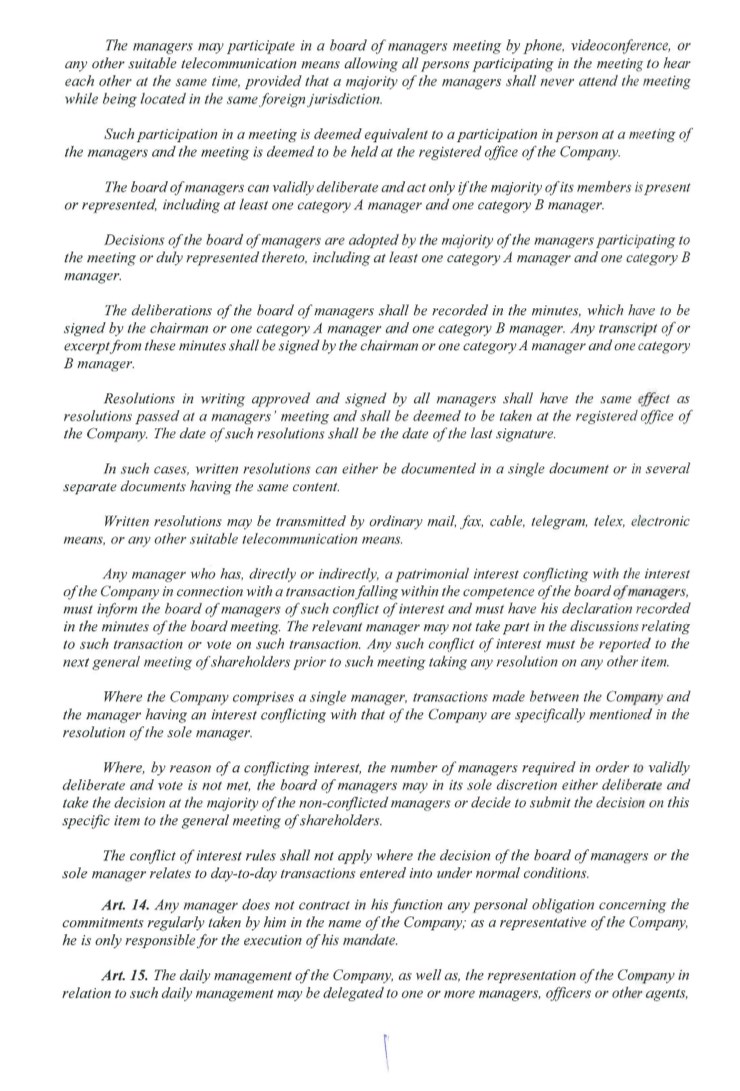 The managers may participate in a board of managers meeting by phone, videoconference, or any other suitable telecommunication means allowing all persons participating in the meeting to hear each other at the same time, provided that a majority of the managers shall never attend the meeting while being located in the same foreign jurisdiction.

Such participation in a meeting is deemed equivalent to a participation in person at a meeting of the managers and the meeting is deemed to be held at the registered office of the Company.

The board of managers can validly deliberate and act only if the majority of its members is present or represented, including at least one category A manager and one category B manager.

Decisions of the board of managers are adopted by the majority of the managers participating to the meeting or duly represented thereto, including at least one category A manager and one category B manager.

The deliberations of the board of managers shall be recorded in the minutes, which have to be signed by the chairman or one category A manager and one category B manager. Any transcript of or excerpt from these minutes shall be signed by the chairman or one category A manager and one category B manager.

Resolutions in writing approved and signed by all managers shall have the same effect as resolutions passed at a managers' meeting and shall be deemed to be taken at the registered office of the Company. The date of such resolutions shall be the date of the last signature.

In such cases, written resolutions can either be documented in a single document or in several separate documents having the same content.

Written resolutions may be transmitted by ordinary mail, fax, cable, telegram, telex, electronic means, or any other suitable telecommunication means.

Any manager who has, directly or indirectly, a patrimonial interest conflicting with the interest of the Company in connection with a transaction falling within the competence of the board of managers, must inform the board of managers of such conflict of interest and must have his declaration recorded in the minutes of the board meeting. The relevant manager may not take part in the discussions relating to such transaction or vote on such transaction. Any such conflict of interest must be reported to the next general meeting of shareholders prior to such meeting taking any resolution on any other item.

Where the Company comprises a single manager, transactions made between the Company and the manager having an interest conflicting with that of the Company are specifically mentioned in the resolution of the sole manager.

Where, by reason of a conflicting interest, the number of managers required in order to validly deliberate and vote is not met, the board of managers may in its sole discretion either deliberate and take the decision at the majority of the non-conflicted managers or decide to submit the decision on this specific item to the general meeting of shareholders.

The conflict of interest rules shall not apply where the decision of the board of managers or the sole manager relates to day-to-day transactions entered into under normal conditions.

Art. 14. Any manager does not contract in his function any personal obligation concerning the commitments regularly taken by him in the name of the Company; as a representative of the Company, he is only responsible for the execution of his mandate.

Art. 15. The daily management of the Company, as well as, the representation of the Company in relation to such daily management may be delegated to one or more managers, officers or other agents,